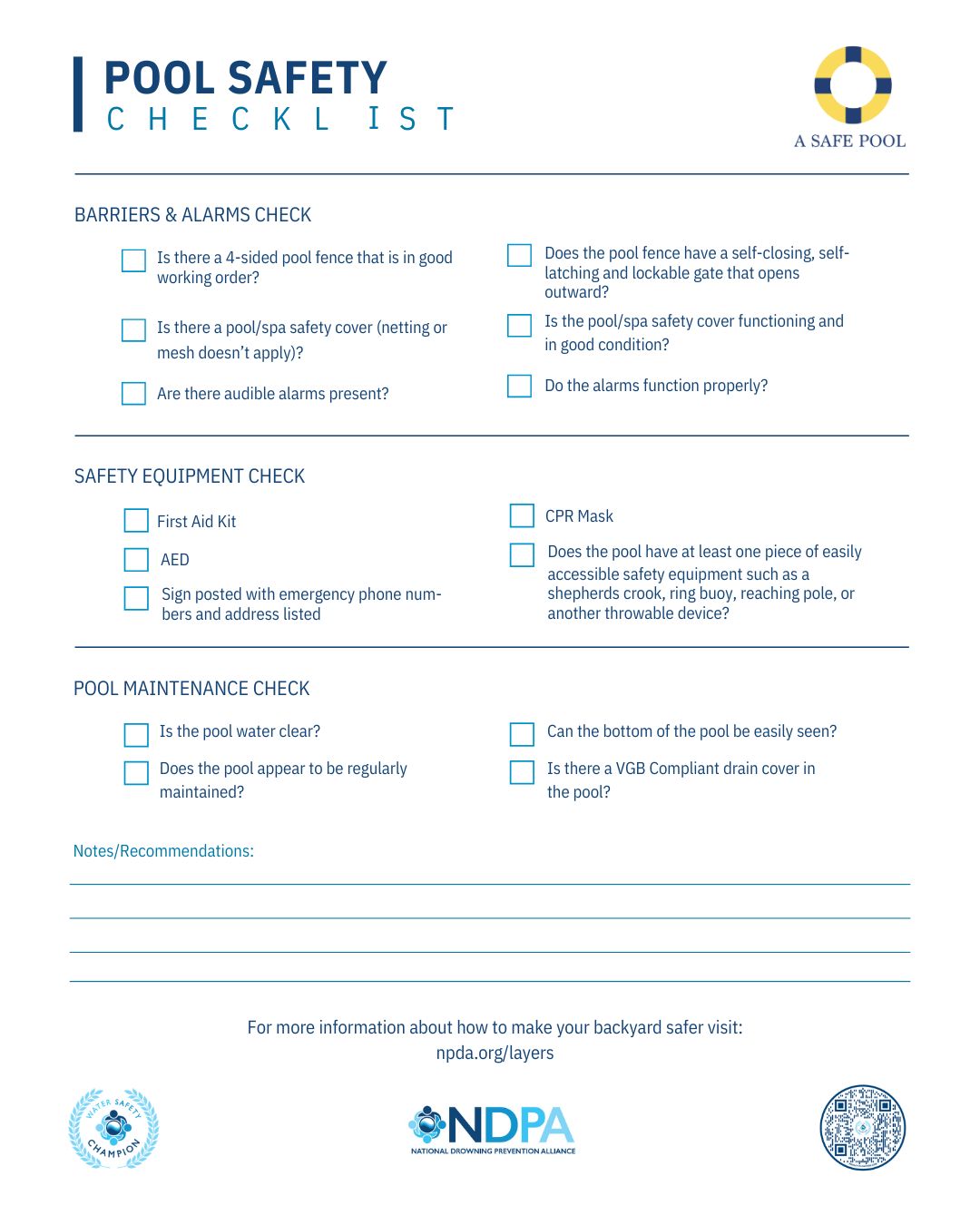 POOL SAFETY
CHECKLIST

A SAFE POOL

BARRIERS & ALARMS CHECK

Is there a 4-sided pool fence that is in good working order?

Is there a pool/spa safety cover (netting or mesh doesn't apply)?

Are there audible alarms present?

Does the pool fence have a self-closing, self-latching and lockable gate that opens outward?

Is the pool/spa safety cover functioning and in good condition?

Do the alarms function properly?

SAFETY EQUIPMENT CHECK

First Aid Kit

AED

Sign posted with emergency phone numbers and address listed

CPR Mask

Does the pool have at least one piece of easily accessible safety equipment such as a shepherds crook, ring buoy, reaching pole, or another throwable device?

POOL MAINTENANCE CHECK

Is the pool water clear?

Does the pool appear to be regularly maintained?

Can the bottom of the pool be easily seen?

Is there a VGB Compliant drain cover in the pool?

Notes/Recommendations:

For more information about how to make your backyard safer visit:
npda.org/layers

WATER SAFETY CHAMPION

NDPA
NATIONAL DROWNING PREVENTION ALLIANCE